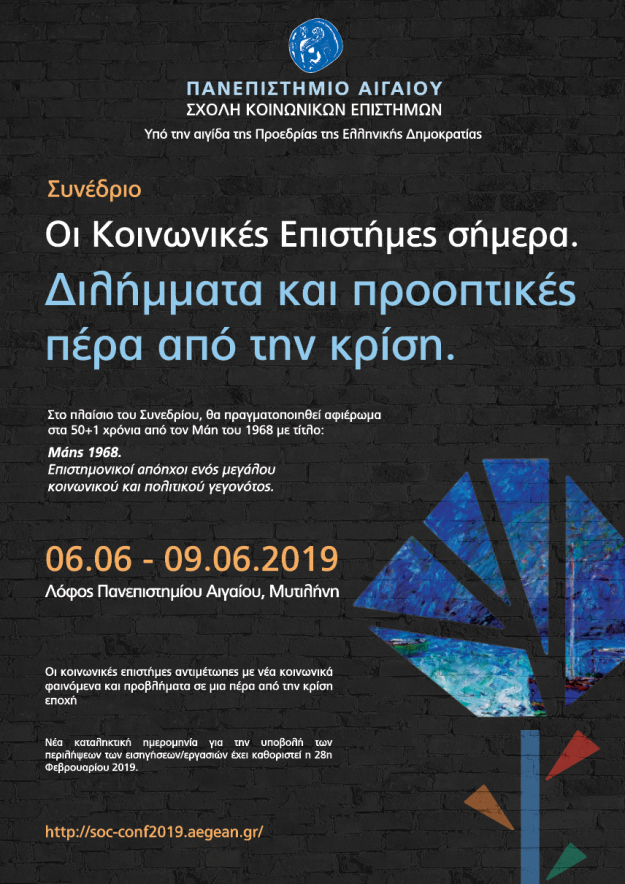 ΠΑΝΕΠΙΣΤΗΜΙΟ ΑΙΓΑΙΟΥ
ΣΧΟΛΗ ΚΟΙΝΩΝΙΚΩΝ ΕΠΙΣΤΗΜΩΝ
Υπό την αιγίδα της Προεδρίας της Ελληνικής Δημοκρατίας

Συνέδριο
Οι Κοινωνικές Επιστήμες σήμερα.
Διλήμματα και προοπτικές πέρα από την κρίση.

Στο πλαίσιο του Συνεδρίου, θα πραγματοποιηθεί αφιέρωμα στα 50+1 χρόνια από τον Μάη του 1968 με τίτλο:
Μάης 1968.
Επιστημονικοί απόηχοι ενός μεγάλου κοινωνικού και πολιτικού γεγονότος.

06.06 - 09.06.2019
Λόφος Πανεπιστημίου Αιγαίου, Μυτιλήνη

Οι κοινωνικές επιστήμες αντιμέτωπες με νέα κοινωνικά φαινόμενα και προβλήματα σε μια πέρα από την κρίση εποχή

Νέα καταληκτική ημερομηνία για την υποβολή των περιλήψεων των εισηγήσεων/εργασιών έχει καθοριστεί η 28η Φεβρουαρίου 2019.

http://soc-conf2019.aegean.gr/